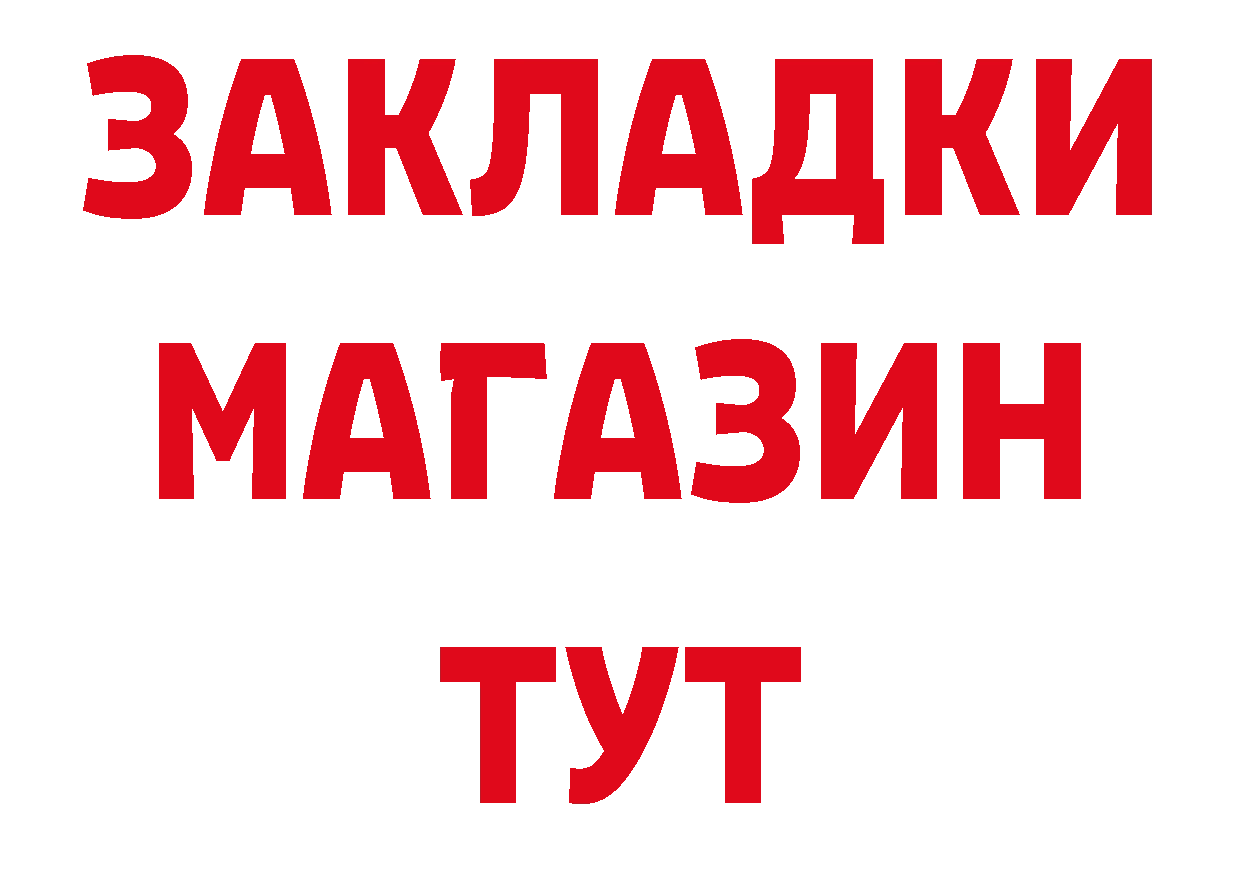 ЗАКЛАДКИ
МАГАЗИН
ТУТ